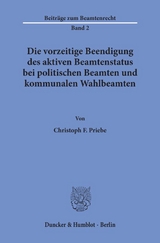 Beiträge zum Beamtenrecht

Band 2

Die vorzeitige Beendigung des aktiven Beamtenstatus bei politischen Beamten und kommunalen Wahlbeamten

Von

Christoph F. Priebe

Duncker & Humblot · Berlin